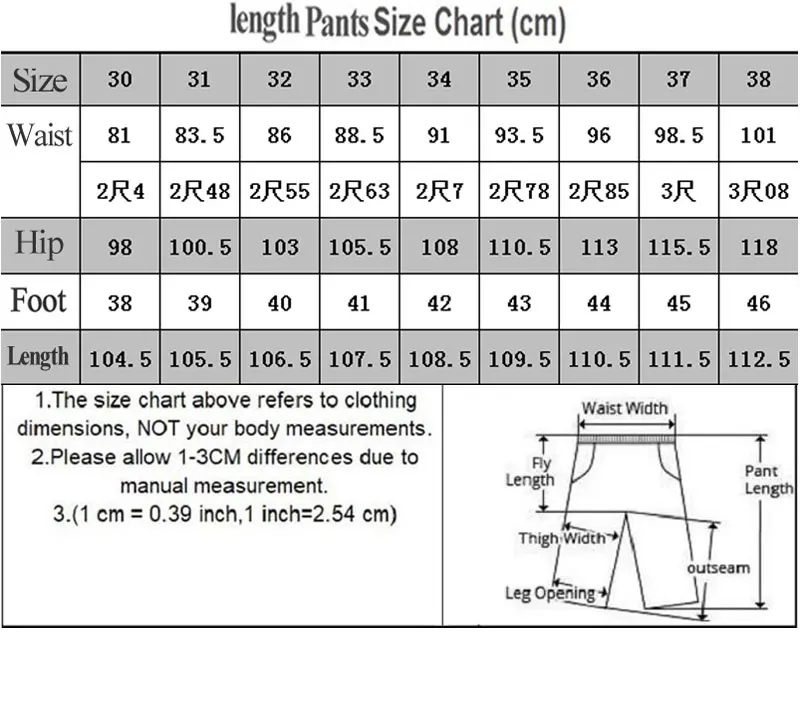 length Pants Size Chart (cm)

| Size | 30 | 31 | 32 | 33 | 34 | 35 | 36 | 37 | 38 |
|---|---|---|---|---|---|---|---|---|---|
| Waist | 81 | 83.5 | 86 | 88.5 | 91 | 93.5 | 96 | 98.5 | 101 |
| | 2尺4 | 2尺48 | 2尺55 | 2尺63 | 2尺7 | 2尺78 | 2尺85 | 3尺 | 3尺08 |
| Hip | 98 | 100.5 | 103 | 105.5 | 108 | 110.5 | 113 | 115.5 | 118 |
| Foot | 38 | 39 | 40 | 41 | 42 | 43 | 44 | 45 | 46 |
| Length | 104.5 | 105.5 | 106.5 | 107.5 | 108.5 | 109.5 | 110.5 | 111.5 | 112.5 |

1.The size chart above refers to clothing dimensions, NOT your body measurements.
2.Please allow 1-3CM differences due to manual measurement.
3.(1 cm = 0.39 inch,1 inch=2.54 cm)

Waist Width
Fly Length
Pant Length
Thigh Width
outseam
Leg Opening